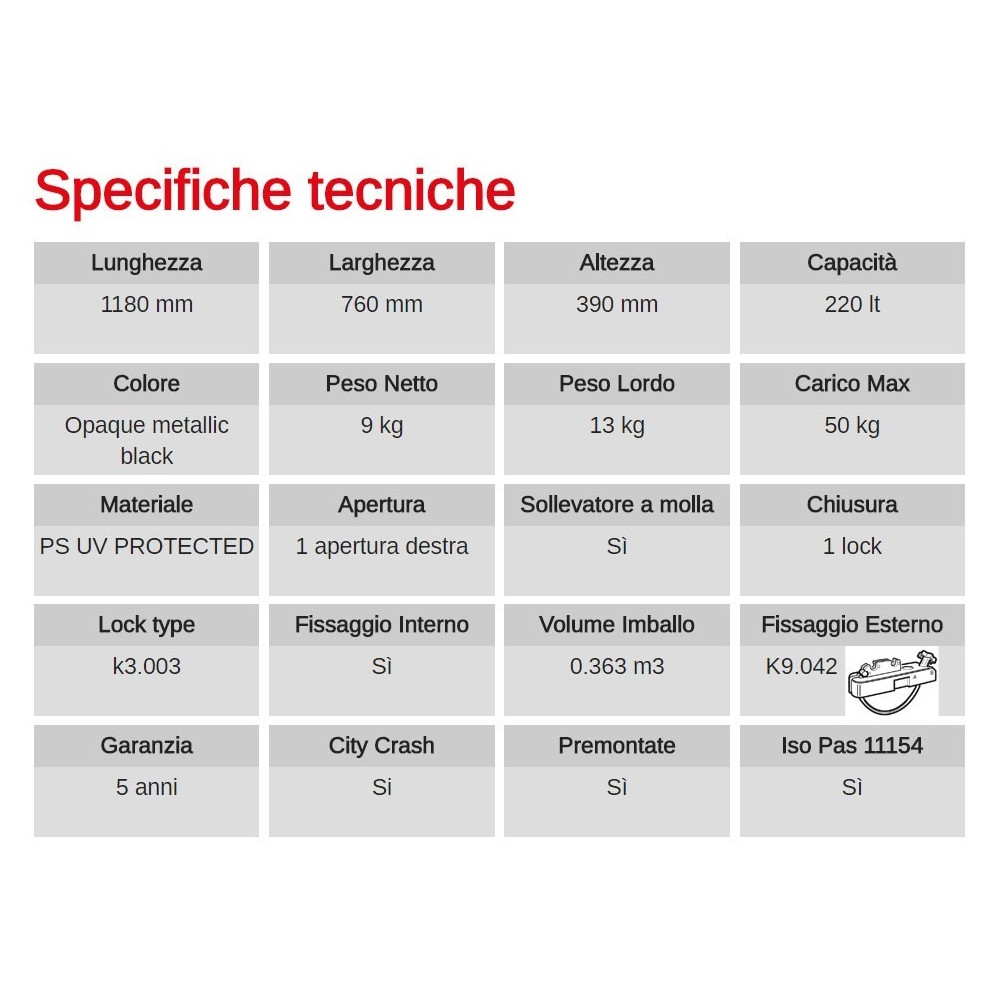 Specifiche tecniche

| Lunghezza | Larghezza | Altezza | Capacità |
|---|---|---|---|
| 1180 mm | 760 mm | 390 mm | 220 lt |

| Colore | Peso Netto | Peso Lordo | Carico Max |
|---|---|---|---|
| Opaque metallic black | 9 kg | 13 kg | 50 kg |

| Materiale | Apertura | Sollevatore a molla | Chiusura |
|---|---|---|---|
| PS UV PROTECTED | 1 apertura destra | Sì | 1 lock |

| Lock type | Fissaggio Interno | Volume Imballo | Fissaggio Esterno |
|---|---|---|---|
| k3.003 | Sì | 0.363 m3 | K9.042 |

| Garanzia | City Crash | Premontate | Iso Pas 11154 |
|---|---|---|---|
| 5 anni | Si | Sì | Sì |